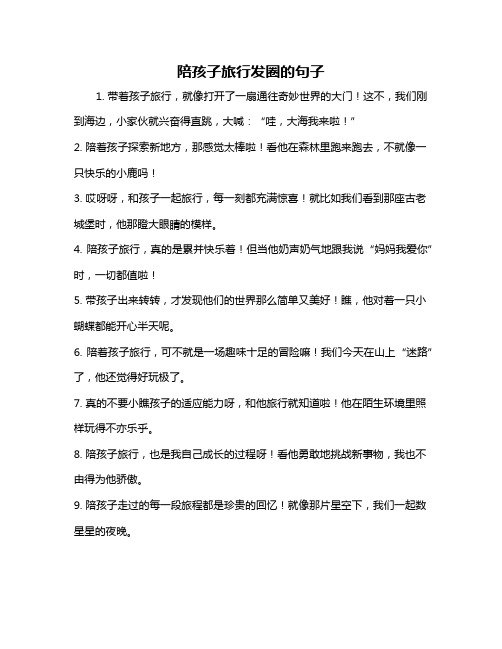 陪孩子旅行发圈的句子

1. 带着孩子旅行，就像打开了一扇通往奇妙世界的大门！这不，我们刚到海边，小家伙就兴奋得直跳，大喊：“哇，大海我来啦！”

2. 陪着孩子探索新地方，那感觉太棒啦！看他在森林里跑来跑去，不就像一只快乐的小鹿吗！

3. 哎呀呀，和孩子一起旅行，每一刻都充满惊喜！就比如我们看到那座古老城堡时，他那瞪大眼睛的模样。

4. 陪孩子旅行，真的是累并快乐着！但当他奶声奶气地跟我说“妈妈我爱你”时，一切都值啦！

5. 带孩子出来转转，才发现他们的世界那么简单又美好！瞧，他对着一只小蝴蝶都能开心半天呢。

6. 陪着孩子旅行，可不就是一场趣味十足的冒险嘛！我们今天在山上“迷路”了，他还觉得好玩极了。

7. 真的不要小瞧孩子的适应能力呀，和他旅行就知道啦！他在陌生环境里照样玩得不亦乐乎。

8. 陪孩子旅行，也是我自己成长的过程呀！看他勇敢地挑战新事物，我也不由得为他骄傲。

9. 陪孩子走过的每一段旅程都是珍贵的回忆！就像那片星空下，我们一起数星星的夜晚。